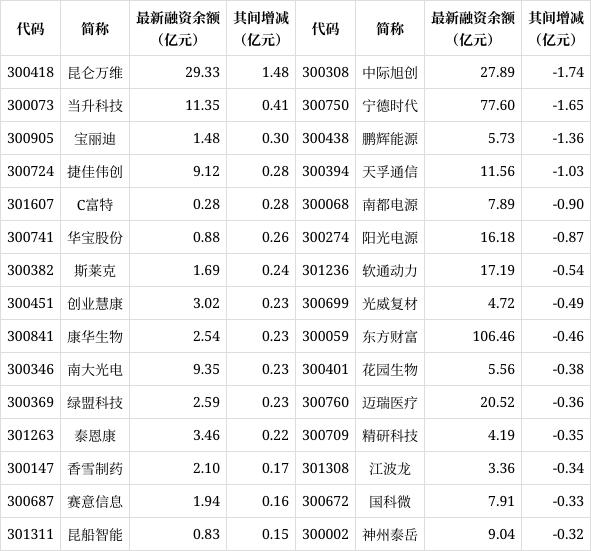 | 代码 | 简称 | 最新融资余额（亿元） | 其间增减（亿元） | 代码 | 简称 | 最新融资余额（亿元） | 其间增减（亿元） |
|---|---|---|---|---|---|---|---|
| 300418 | 昆仑万维 | 29.33 | 1.48 | 300308 | 中际旭创 | 27.89 | -1.74 |
| 300073 | 当升科技 | 11.35 | 0.41 | 300750 | 宁德时代 | 77.60 | -1.65 |
| 300905 | 宝丽迪 | 1.48 | 0.30 | 300438 | 鹏辉能源 | 5.73 | -1.36 |
| 300724 | 捷佳伟创 | 9.12 | 0.28 | 300394 | 天孚通信 | 11.56 | -1.03 |
| 301607 | C富特 | 0.28 | 0.28 | 300068 | 南都电源 | 7.89 | -0.90 |
| 300741 | 华宝股份 | 0.88 | 0.26 | 300274 | 阳光电源 | 16.18 | -0.87 |
| 300382 | 斯莱克 | 1.69 | 0.24 | 301236 | 软通动力 | 17.19 | -0.54 |
| 300451 | 创业慧康 | 3.02 | 0.23 | 300699 | 光威复材 | 4.72 | -0.49 |
| 300841 | 康华生物 | 2.54 | 0.23 | 300059 | 东方财富 | 106.46 | -0.46 |
| 300346 | 南大光电 | 9.35 | 0.23 | 300401 | 花园生物 | 5.56 | -0.38 |
| 300369 | 绿盟科技 | 2.59 | 0.23 | 300760 | 迈瑞医疗 | 20.52 | -0.36 |
| 301263 | 泰恩康 | 3.46 | 0.22 | 300709 | 精研科技 | 4.19 | -0.35 |
| 300147 | 香雪制药 | 2.10 | 0.17 | 301308 | 江波龙 | 3.36 | -0.34 |
| 300687 | 赛意信息 | 1.94 | 0.16 | 300672 | 国科微 | 7.91 | -0.33 |
| 301311 | 昆船智能 | 0.83 | 0.15 | 300002 | 神州泰岳 | 9.04 | -0.32 |